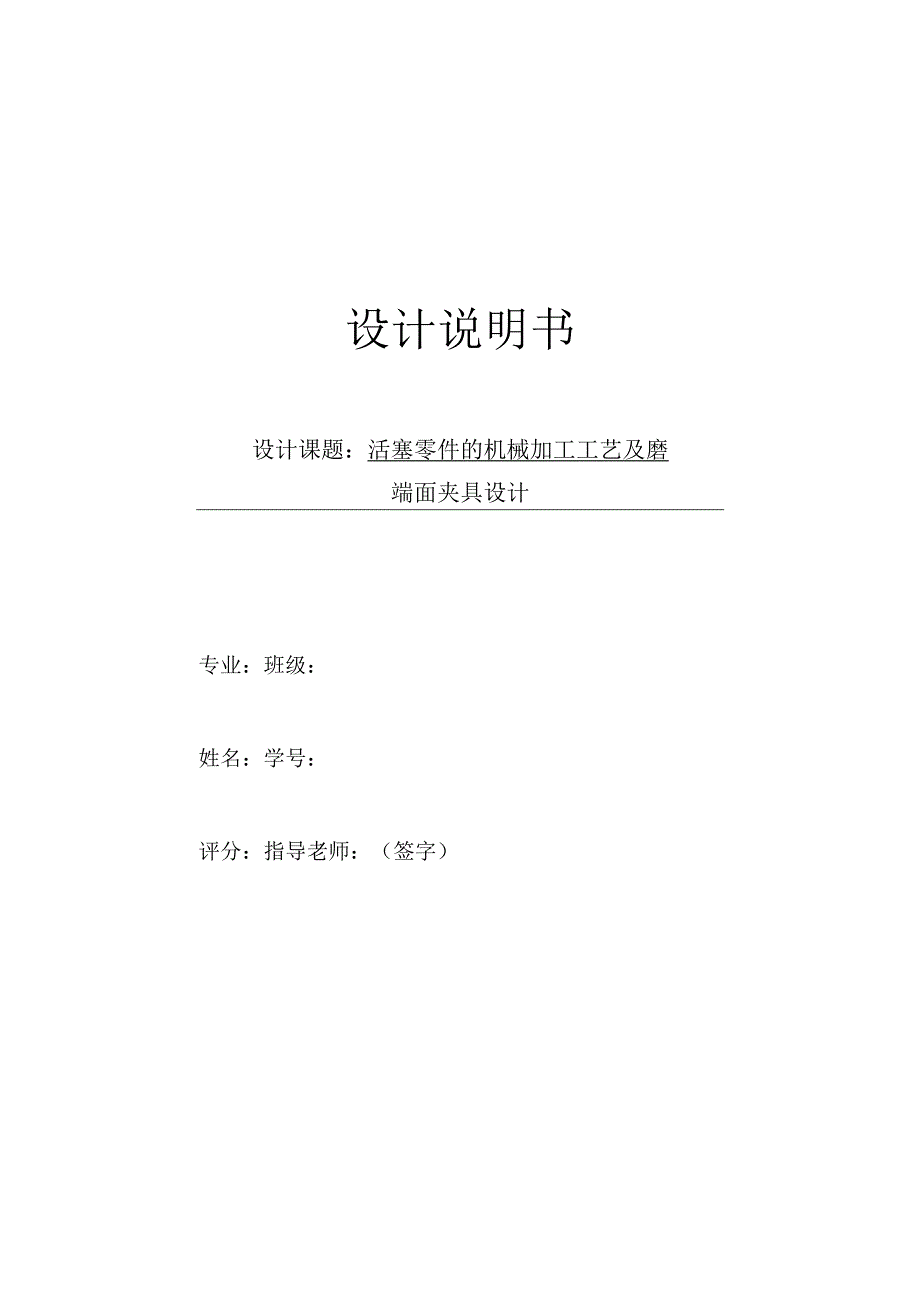 设计说明书

设计课题：活塞零件的机械加工工艺及磨端面夹具设计

专业：班级：

姓名：学号：

评分：指导老师：（签字）